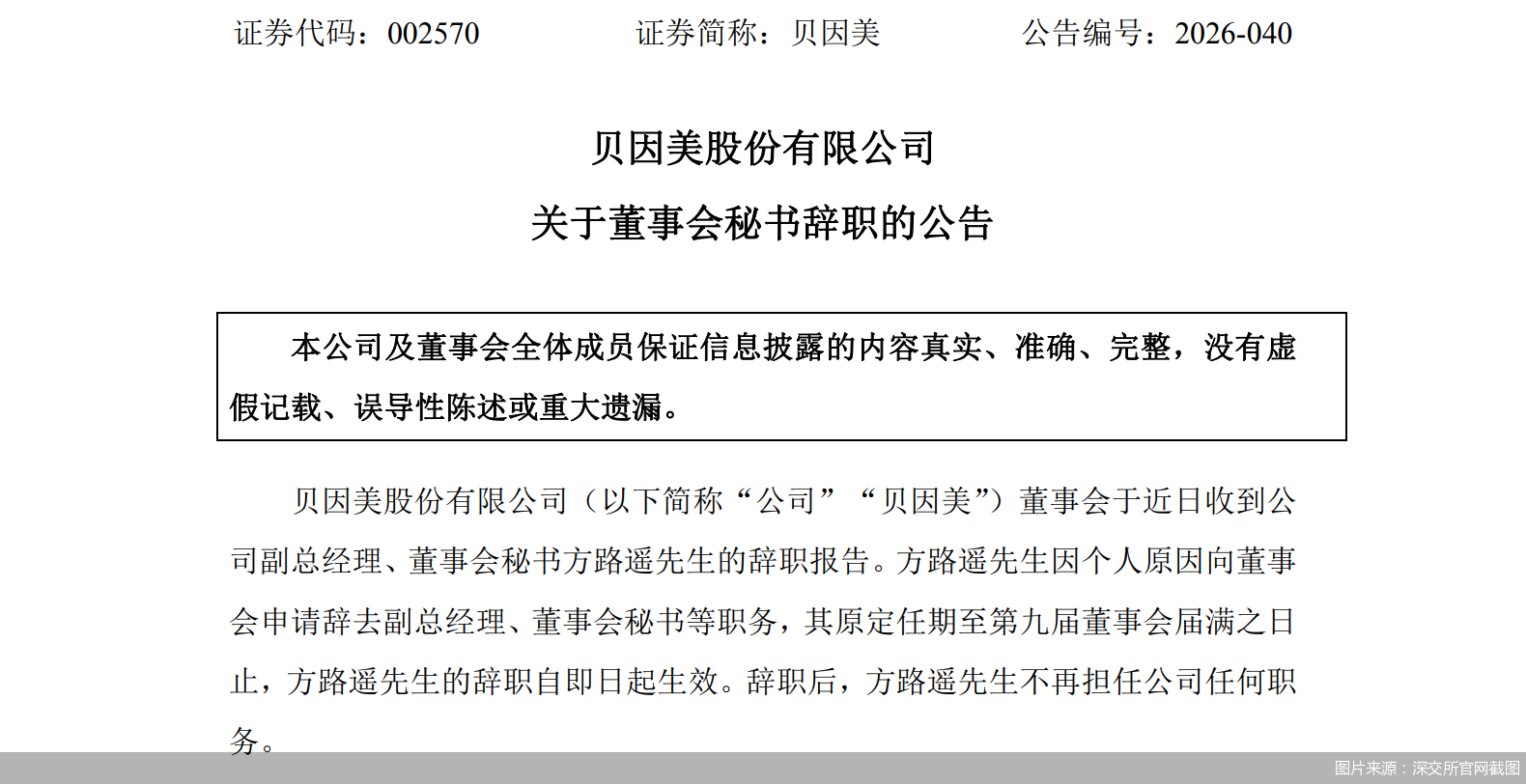 证券代码：002570　　　　证券简称：贝因美　　　　公告编号：2026-040

贝因美股份有限公司

关于董事会秘书辞职的公告

本公司及董事会全体成员保证信息披露的内容真实、准确、完整，没有虚假记载、误导性陈述或重大遗漏。

贝因美股份有限公司（以下简称“公司”“贝因美”）董事会于近日收到公司副总经理、董事会秘书方路遥先生的辞职报告。方路遥先生因个人原因向董事会申请辞去副总经理、董事会秘书等职务，其原定任期至第九届董事会届满之日止，方路遥先生的辞职自即日起生效。辞职后，方路遥先生不再担任公司任何职务。

图片来源：深交所官网截图